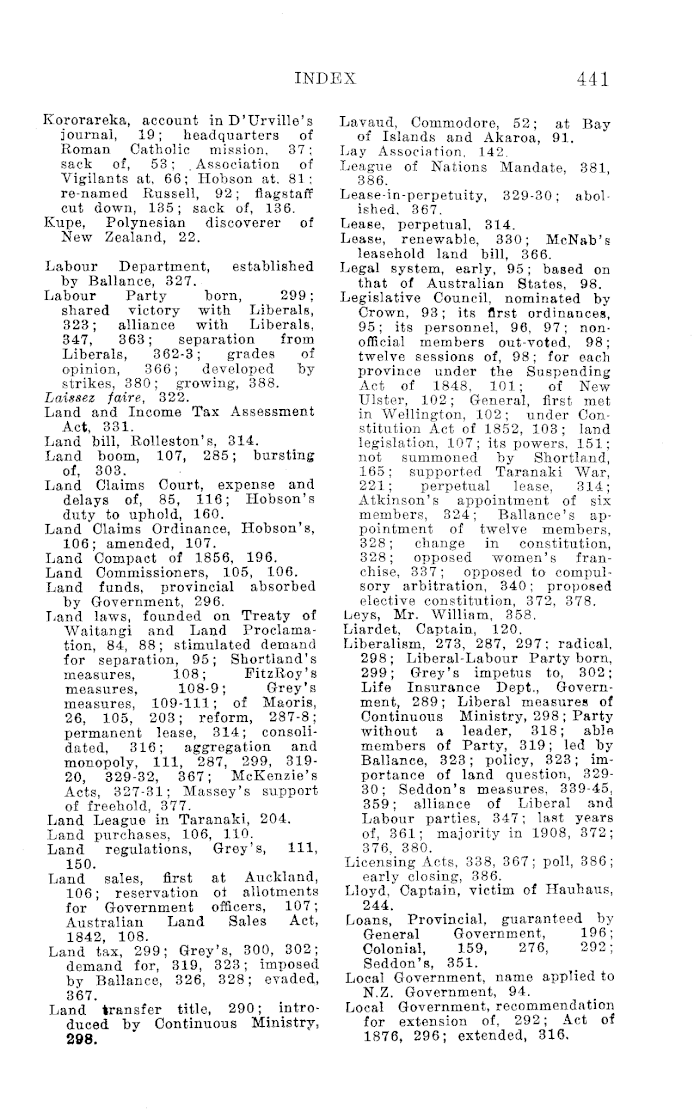 INDEX 441

Kororareka, account in D'Urville's journal, 19; headquarters of Roman Catholic mission, 37; sack of, 53; Association of Vigilants at, 66; Hobson at, 81; re-named Russell, 92; flagstaff cut down, 135; sack of, 136.
Kupe, Polynesian discoverer of New Zealand, 22.

Labour Department, established by Ballance, 327.
Labour Party born, 299; shared victory with Liberals, 323; alliance with Liberals, 347, 363; separation from Liberals, 362-3; grades of opinion, 366; developed by strikes, 380; growing, 388.
Laissez faire, 322.
Land and Income Tax Assessment Act, 331.
Land bill, Rolleston's, 314.
Land boom, 107, 285; bursting of, 303.
Land Claims Court, expense and delays of, 85, 116; Hobson's duty to uphold, 160.
Land Claims Ordinance, Hobson's, 106; amended, 107.
Land Compact of 1856, 196.
Land Commissioners, 105, 106.
Land funds, provincial absorbed by Government, 296.
Land laws, founded on Treaty of Waitangi and Land Proclamation, 84, 88; stimulated demand for separation, 95; Shortland's measures, 108; FitzRoy's measures, 108-9; Grey's measures, 109-111; of Maoris, 26, 105, 203; reform, 287-8; permanent lease, 314; consolidated, 316; aggregation and monopoly, 111, 287, 299, 319-20, 329-32, 367; McKenzie's Acts, 327-31; Massey's support of freehold, 377.
Land League in Taranaki, 204.
Land purchases, 106, 110.
Land regulations, Grey's, 111, 150.
Land sales, first at Auckland, 106; reservation of allotments for Government officers, 107; Australian Land Sales Act, 1842, 108.
Land tax, 299; Grey's, 300, 302; demand for, 319, 323; imposed by Ballance, 326, 328; evaded, 367.
Land transfer title, 290; introduced by Continuous Ministry, 298.

Lavaud, Commodore, 52; at Bay of Islands and Akaroa, 91.
Lay Association, 142.
League of Nations Mandate, 381, 386.
Lease-in-perpetuity, 329-30; abolished, 367.
Lease, perpetual, 314.
Lease, renewable, 330; McNab's leasehold land bill, 366.
Legal system, early, 95; based on that of Australian States, 98.
Legislative Council, nominated by Crown, 93; its first ordinances, 95; its personnel, 96, 97; non-official members out-voted, 98; twelve sessions of, 98; for each province under the Suspending Act of 1848, 101; of New Ulster, 102; General, first met in Wellington, 102; under Constitution Act of 1852, 103; land legislation, 107; its powers, 151; not summoned by Shortland, 165; supported Taranaki War, 221; perpetual lease, 314; Atkinson's appointment of six members, 324; Ballance's appointment of twelve members, 328; change in constitution, 328; opposed women's franchise, 337; opposed to compulsory arbitration, 340; proposed elective constitution, 372, 378.
Leys, Mr. William, 358.
Liardet, Captain, 120.
Liberalism, 273, 287, 297; radical, 298; Liberal-Labour Party born, 299; Grey's impetus to, 302; Life Insurance Dept., Government, 289; Liberal measures of Continuous Ministry, 298; Party without a leader, 318; able members of Party, 319; led by Ballance, 323; policy, 323; importance of land question, 329-30; Seddon's measures, 339-45, 359; alliance of Liberal and Labour parties, 347; last years of, 361; majority in 1908, 372; 376, 380.
Licensing Acts, 338, 367; poll, 386; early closing, 386.
Lloyd, Captain, victim of Hauhaus, 244.
Loans, Provincial, guaranteed by General Government, 196; Colonial, 159, 276, 292; Seddon's, 351.
Local Government, name applied to N.Z. Government, 94.
Local Government, recommendation for extension of, 292; Act of 1876, 296; extended, 316.